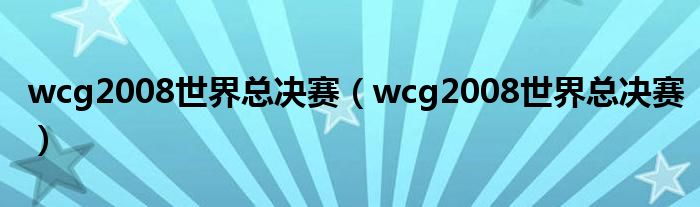 wcg2008世界总决赛（wcg2008世界总决赛）